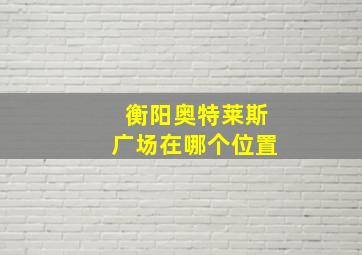 衡阳奥特莱斯
广场在哪个位置